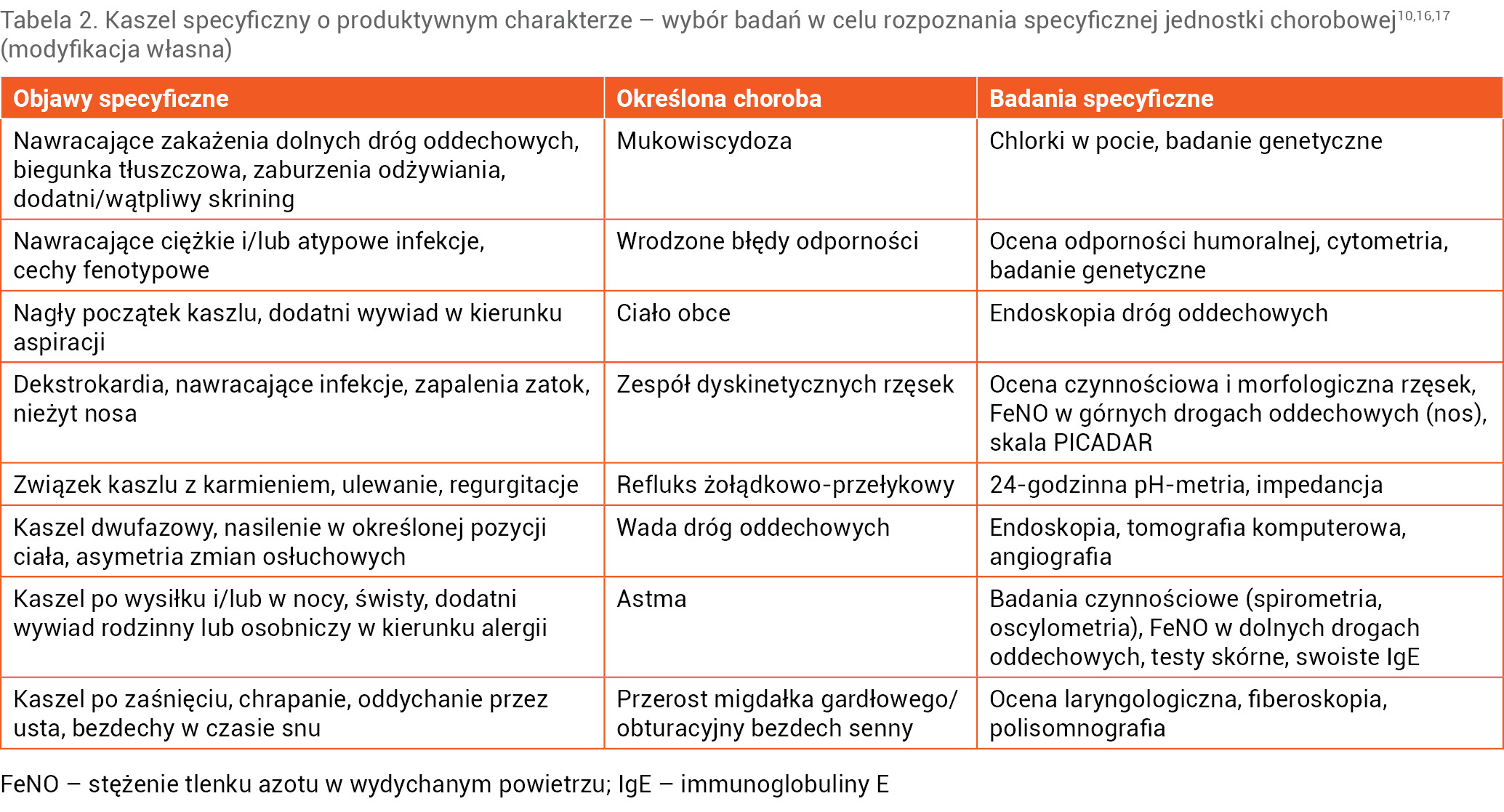 Tabela 2. Kaszel specyficzny o produktywnym charakterze – wybór badań w celu rozpoznania specyficznej jednostki chorobowej$^{10,16,17}$ (modyfikacja własna)

| Objawy specyficzne | Określona choroba | Badania specyficzne |
|---|---|---|
| Nawracające zakażenia dolnych dróg oddechowych, biegunka tłuszczowa, zaburzenia odżywiania, dodatni/wątpliwy skrining | Mukowiscydoza | Chlorki w pocie, badanie genetyczne |
| Nawracające ciężkie i/lub atypowe infekcje, cechy fenotypowe | Wrodzone błędy odporności | Ocena odporności humoralnej, cytometria, badanie genetyczne |
| Nagły początek kaszlu, dodatni wywiad w kierunku aspiracji | Ciało obce | Endoskopia dróg oddechowych |
| Dekstrokardia, nawracające infekcje, zapalenia zatok, nieżyt nosa | Zespół dyskinetycznych rzęsek | Ocena czynnościowa i morfologiczna rzęsek, FeNO w górnych drogach oddechowych (nos), skala PICADAR |
| Związek kaszlu z karmieniem, ulewanie, regurgitacje | Refluks żołądkowo-przełykowy | 24-godzinna pH-metria, impedancja |
| Kaszel dwufazowy, nasilenie w określonej pozycji ciała, asymetria zmian osłuchowych | Wada dróg oddechowych | Endoskopia, tomografia komputerowa, angiografia |
| Kaszel po wysiłku i/lub w nocy, świsty, dodatni wywiad rodzinny lub osobniczy w kierunku alergii | Astma | Badania czynnościowe (spirometria, oscylometria), FeNO w dolnych drogach oddechowych, testy skórne, swoiste IgE |
| Kaszel po zaśnięciu, chrapanie, oddychanie przez usta, bezdechy w czasie snu | Przerost migdałka gardłowego/ obturacyjny bezdech senny | Ocena laryngologiczna, fiberoskopia, polisomnografia |

FeNO – stężenie tlenku azotu w wydychanym powietrzu; IgE – immunoglobuliny E